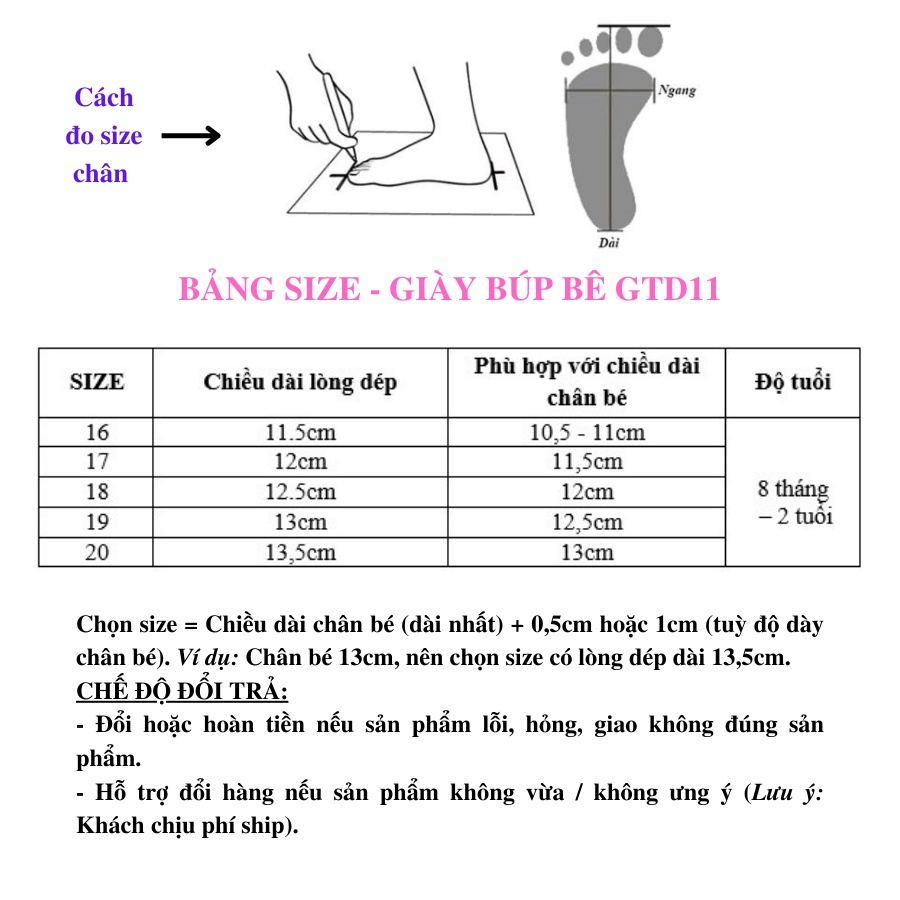 Cách đo size chân

Ngang

Dài

BẢNG SIZE - GIÀY BÚP BÊ GTD11

| SIZE | Chiều dài lòng dép | Phù hợp với chiều dài chân bé | Độ tuổi |
|---|---|---|---|
| 16 | 11.5cm | 10,5 - 11cm | 8 tháng – 2 tuổi |
| 17 | 12cm | 11,5cm | |
| 18 | 12.5cm | 12cm | |
| 19 | 13cm | 12,5cm | |
| 20 | 13,5cm | 13cm | |

Chọn size = Chiều dài chân bé (dài nhất) + 0,5cm hoặc 1cm (tuỳ độ dày chân bé). Ví dụ: Chân bé 13cm, nên chọn size có lòng dép dài 13,5cm.
CHẾ ĐỘ ĐỔI TRẢ:
- Đổi hoặc hoàn tiền nếu sản phẩm lỗi, hỏng, giao không đúng sản phẩm.
- Hỗ trợ đổi hàng nếu sản phẩm không vừa / không ưng ý (Lưu ý: Khách chịu phí ship).